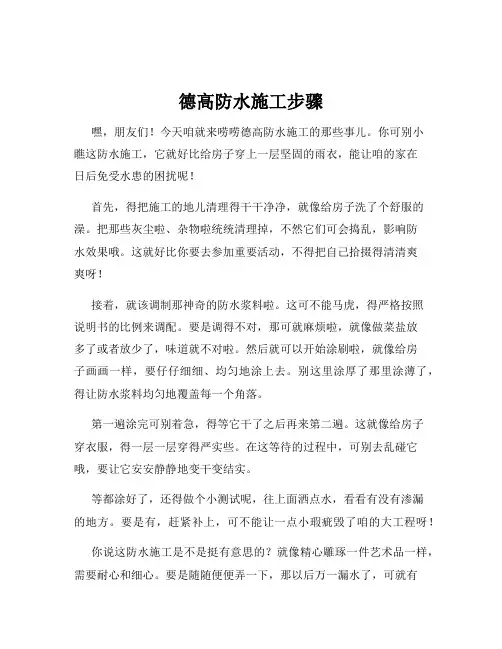 德高防水施工步骤

嘿，朋友们！今天咱就来唠唠德高防水施工的那些事儿。你可别小瞧这防水施工，它就好比给房子穿上一层坚固的雨衣，能让咱的家在日后免受水患的困扰呢！

首先，得把施工的地儿清理得干干净净，就像给房子洗了个舒服的澡。把那些灰尘啦、杂物啦统统清理掉，不然它们可会捣乱，影响防水效果哦。这就好比你要去参加重要活动，不得把自己拾掇得清清爽爽呀！

接着，就该调制那神奇的防水浆料啦。这可不能马虎，得严格按照说明书的比例来调配。要是调得不对，那可就麻烦啦，就像做菜盐放多了或者放少了，味道就不对啦。然后就可以开始涂刷啦，就像给房子画画一样，要仔仔细细、均匀地涂上去。别这里涂厚了那里涂薄了，得让防水浆料均匀地覆盖每一个角落。

第一遍涂完可别着急，得等它干了之后再来第二遍。这就像给房子穿衣服，得一层一层穿得严实些。在这等待的过程中，可别去乱碰它哦，要让它安安静静地变干变结实。

等都涂好了，还得做个小测试呢，往上面洒点水，看看有没有渗漏的地方。要是有，赶紧补上，可不能让一点小瑕疵毁了咱的大工程呀！

你说这防水施工是不是挺有意思的？就像精心雕琢一件艺术品一样，需要耐心和细心。要是随随便便弄一下，那以后万一漏水了，可就有